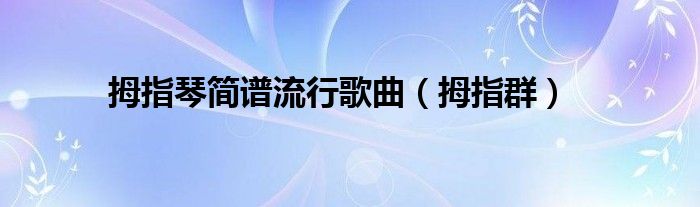 拇指琴简谱流行歌曲（拇指群）